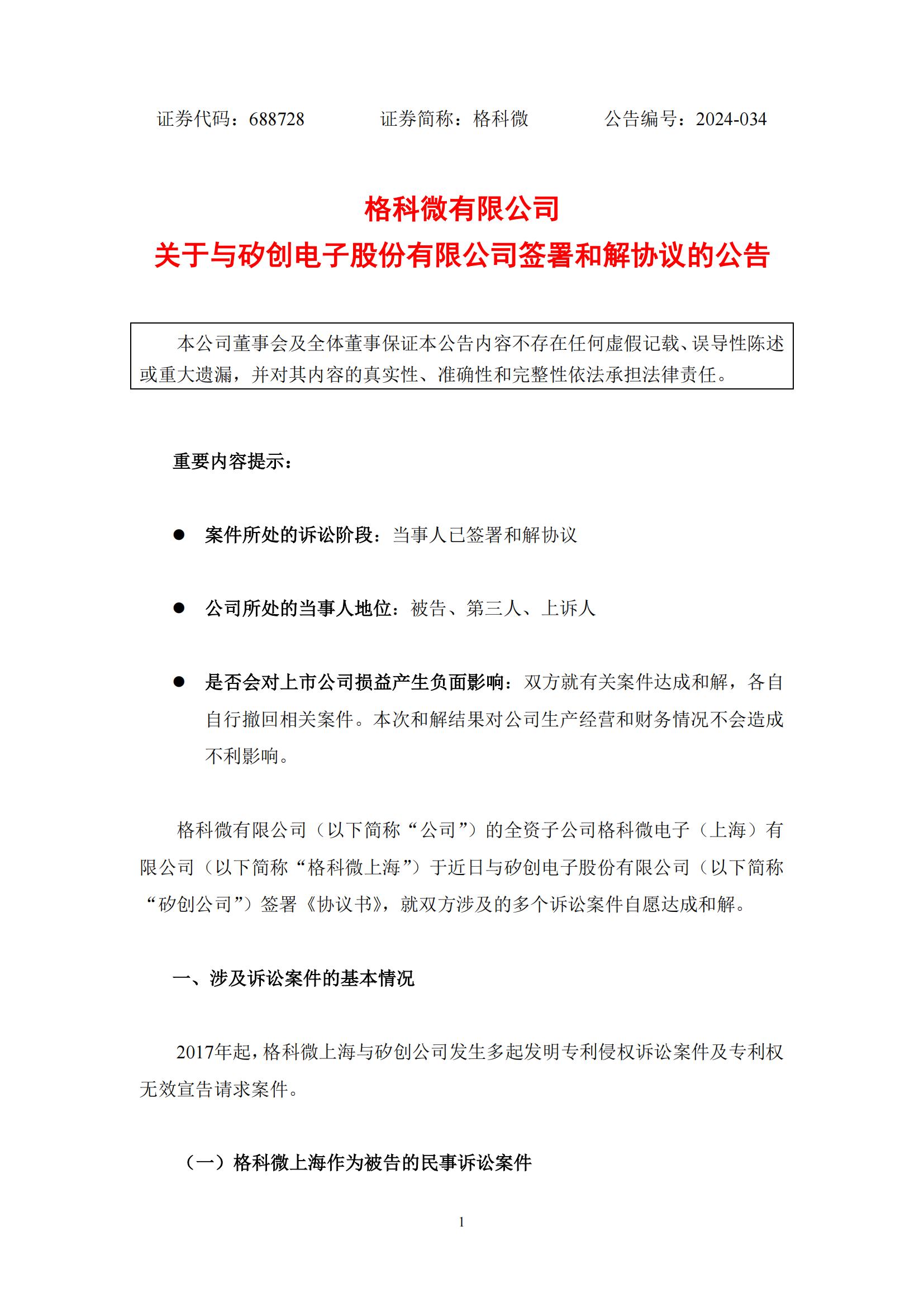 证券代码：688728　　证券简称：格科微　　公告编号：2024-034

格科微有限公司
关于与矽创电子股份有限公司签署和解协议的公告

本公司董事会及全体董事保证本公告内容不存在任何虚假记载、误导性陈述或重大遗漏，并对其内容的真实性、准确性和完整性依法承担法律责任。

重要内容提示：

● 案件所处的诉讼阶段：当事人已签署和解协议

● 公司所处的当事人地位：被告、第三人、上诉人

● 是否会对上市公司损益产生负面影响：双方就有关案件达成和解，各自自行撤回相关案件。本次和解结果对公司生产经营和财务情况不会造成不利影响。

格科微有限公司（以下简称“公司”）的全资子公司格科微电子（上海）有限公司（以下简称“格科微上海”）于近日与矽创电子股份有限公司（以下简称“矽创公司”）签署《协议书》，就双方涉及的多个诉讼案件自愿达成和解。

一、涉及诉讼案件的基本情况

2017年起，格科微上海与矽创公司发生多起发明专利侵权诉讼案件及专利权无效宣告请求案件。

（一）格科微上海作为被告的民事诉讼案件

1